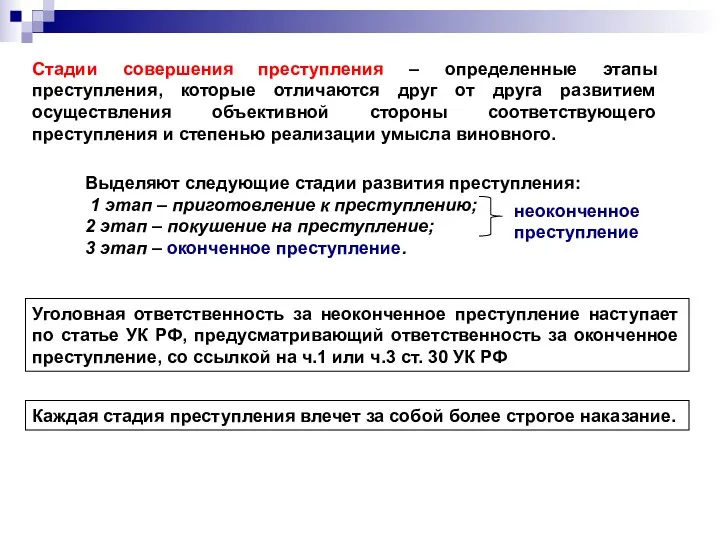 Стадии совершения преступления – определенные этапы преступления, которые отличаются друг от друга развитием осуществления объективной стороны соответствующего преступления и степенью реализации умысла виновного.

Выделяют следующие стадии развития преступления:
1 этап – приготовление к преступлению;
2 этап – покушение на преступление;
3 этап – оконченное преступление.

неоконченное преступление

Уголовная ответственность за неоконченное преступление наступает по статье УК РФ, предусматривающий ответственность за оконченное преступление, со ссылкой на ч.1 или ч.3 ст. 30 УК РФ

Каждая стадия преступления влечет за собой более строгое наказание.